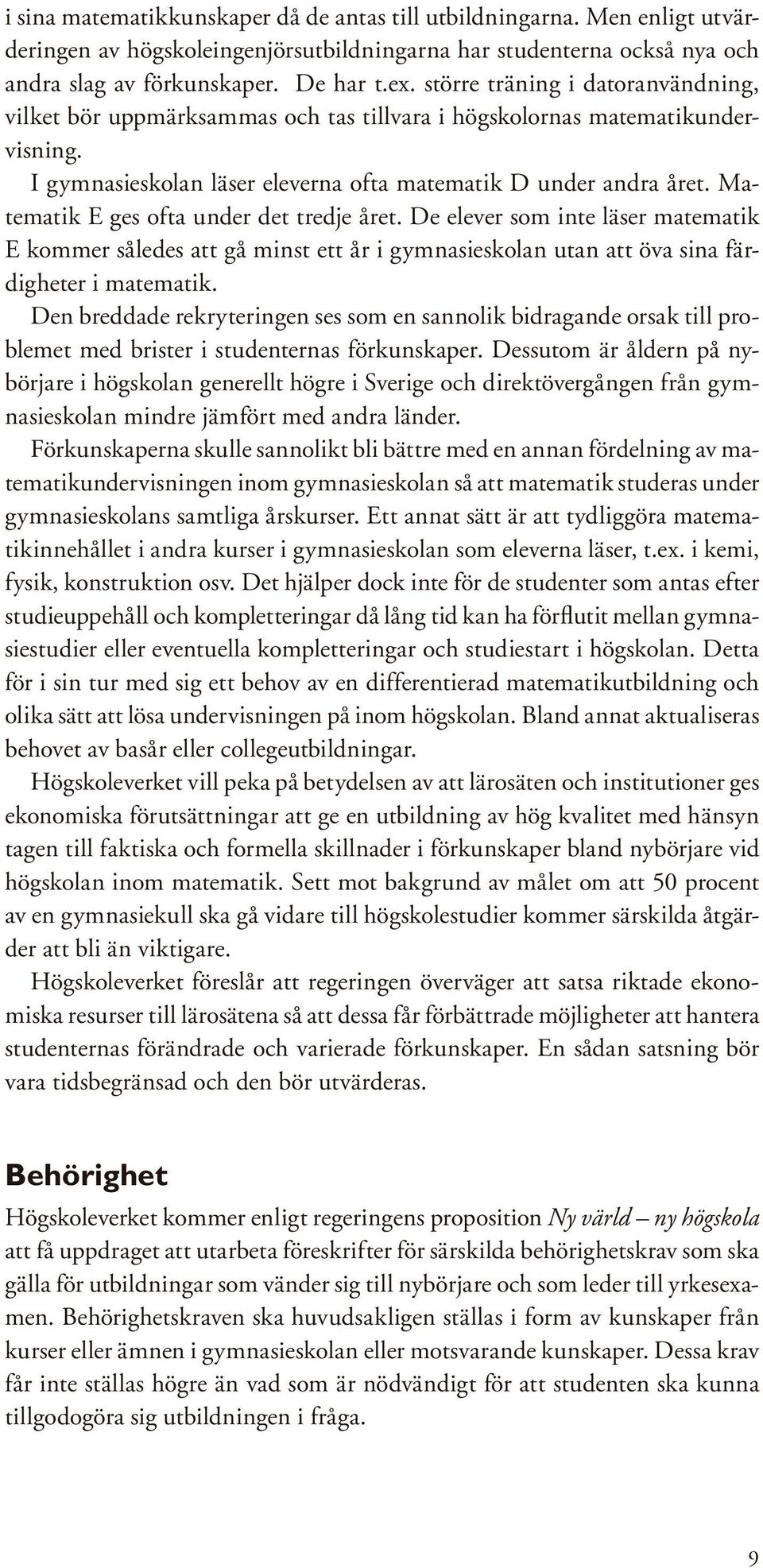 i sina matematikkunskaper då de antas till utbildningarna. Men enligt utvärderingen av högskoleingenjörsutbildningarna har studenterna också nya och andra slag av förkunskaper. De har t.ex. större träning i datoranvändning, vilket bör uppmärksammas och tas tillvara i högskolornas matematikundervisning.

I gymnasieskolan läser eleverna ofta matematik D under andra året. Matematik E ges ofta under det tredje året. De elever som inte läser matematik E kommer således att gå minst ett år i gymnasieskolan utan att öva sina färdigheter i matematik.

Den breddade rekryteringen ses som en sannolik bidragande orsak till problemet med brister i studenternas förkunskaper. Dessutom är åldern på nybörjare i högskolan generellt högre i Sverige och direktövergången från gymnasieskolan mindre jämfört med andra länder.

Förkunskaperna skulle sannolikt bli bättre med en annan fördelning av matematikundervisningen inom gymnasieskolan så att matematik studeras under gymnasieskolans samtliga årskurser. Ett annat sätt är att tydliggöra matematikinnehållet i andra kurser i gymnasieskolan som eleverna läser, t.ex. i kemi, fysik, konstruktion osv. Det hjälper dock inte för de studenter som antas efter studieuppehåll och kompletteringar då lång tid kan ha förflutit mellan gymnasiestudier eller eventuella kompletteringar och studiestart i högskolan. Detta för i sin tur med sig ett behov av en differentierad matematikutbildning och olika sätt att lösa undervisningen på inom högskolan. Bland annat aktualiseras behovet av basår eller collegeutbildningar.

Högskoleverket vill peka på betydelsen av att lärosäten och institutioner ges ekonomiska förutsättningar att ge en utbildning av hög kvalitet med hänsyn tagen till faktiska och formella skillnader i förkunskaper bland nybörjare vid högskolan inom matematik. Sett mot bakgrund av målet om att 50 procent av en gymnasiekull ska gå vidare till högskolestudier kommer särskilda åtgärder att bli än viktigare.

Högskoleverket föreslår att regeringen överväger att satsa riktade ekonomiska resurser till lärosätena så att dessa får förbättrade möjligheter att hantera studenternas förändrade och varierade förkunskaper. En sådan satsning bör vara tidsbegränsad och den bör utvärderas.

Behörighet

Högskoleverket kommer enligt regeringens proposition Ny värld – ny högskola att få uppdraget att utarbeta föreskrifter för särskilda behörighetskrav som ska gälla för utbildningar som vänder sig till nybörjare och som leder till yrkesexamen. Behörighetskraven ska huvudsakligen ställas i form av kunskaper från kurser eller ämnen i gymnasieskolan eller motsvarande kunskaper. Dessa krav får inte ställas högre än vad som är nödvändigt för att studenten ska kunna tillgodogöra sig utbildningen i fråga.

9